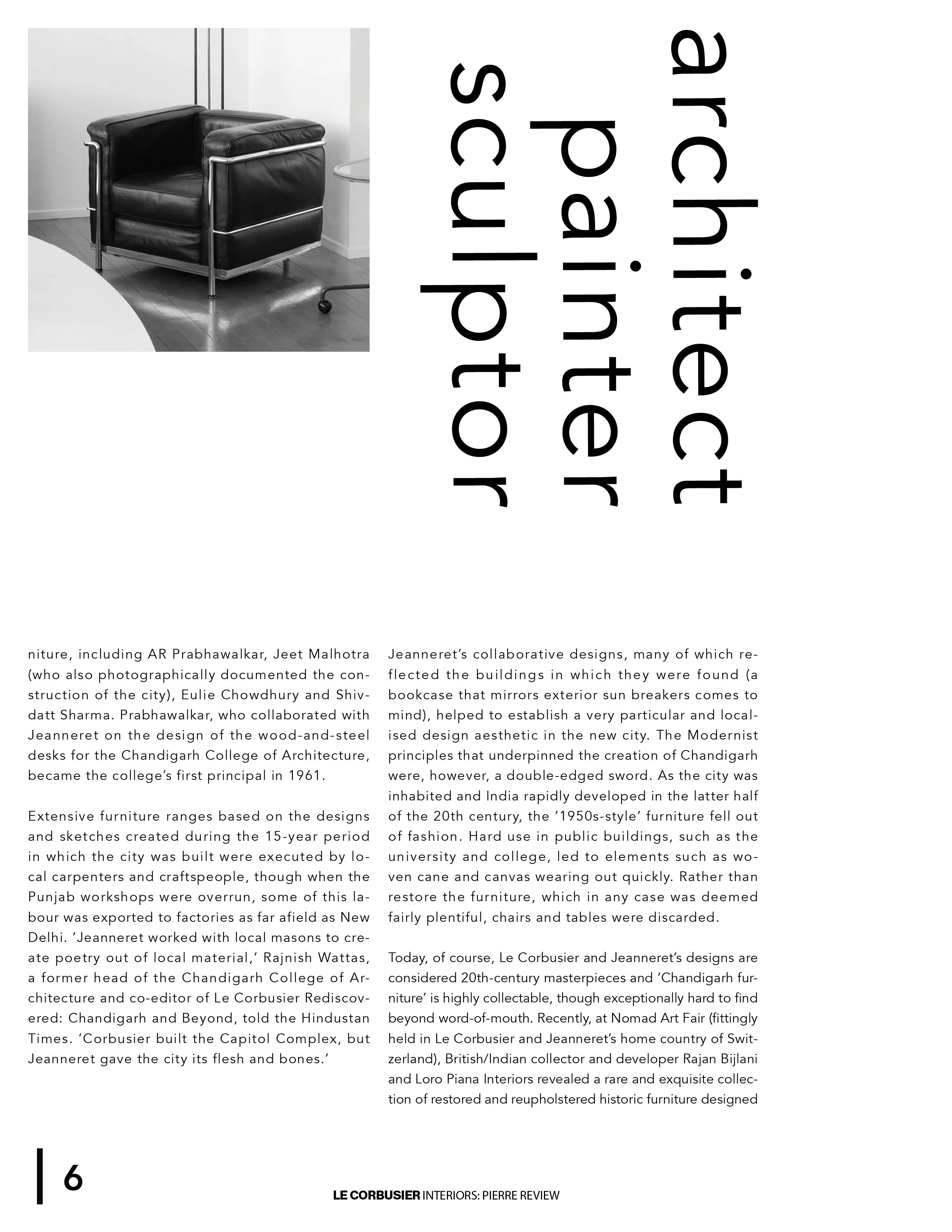 architect
painter
sculptor

niture, including AR Prabhawalkar, Jeet Malhotra (who also photographically documented the construction of the city), Eulie Chowdhury and Shivdatt Sharma. Prabhawalkar, who collaborated with Jeanneret on the design of the wood-and-steel desks for the Chandigarh College of Architecture, became the college's first principal in 1961.

Extensive furniture ranges based on the designs and sketches created during the 15-year period in which the city was built were executed by local carpenters and craftspeople, though when the Punjab workshops were overrun, some of this labour was exported to factories as far afield as New Delhi. 'Jeanneret worked with local masons to create poetry out of local material,' Rajnish Wattas, a former head of the Chandigarh College of Architecture and co-editor of Le Corbusier Rediscovered: Chandigarh and Beyond, told the Hindustan Times. 'Corbusier built the Capitol Complex, but Jeanneret gave the city its flesh and bones.'

Jeanneret's collaborative designs, many of which reflected the buildings in which they were found (a bookcase that mirrors exterior sun breakers comes to mind), helped to establish a very particular and localised design aesthetic in the new city. The Modernist principles that underpinned the creation of Chandigarh were, however, a double-edged sword. As the city was inhabited and India rapidly developed in the latter half of the 20th century, the '1950s-style' furniture fell out of fashion. Hard use in public buildings, such as the university and college, led to elements such as woven cane and canvas wearing out quickly. Rather than restore the furniture, which in any case was deemed fairly plentiful, chairs and tables were discarded.

Today, of course, Le Corbusier and Jeanneret's designs are considered 20th-century masterpieces and 'Chandigarh furniture' is highly collectable, though exceptionally hard to find beyond word-of-mouth. Recently, at Nomad Art Fair (fittingly held in Le Corbusier and Jeanneret's home country of Switzerland), British/Indian collector and developer Rajan Bijlani and Loro Piana Interiors revealed a rare and exquisite collection of restored and reupholstered historic furniture designed

6

LE CORBUSIER INTERIORS: PIERRE REVIEW